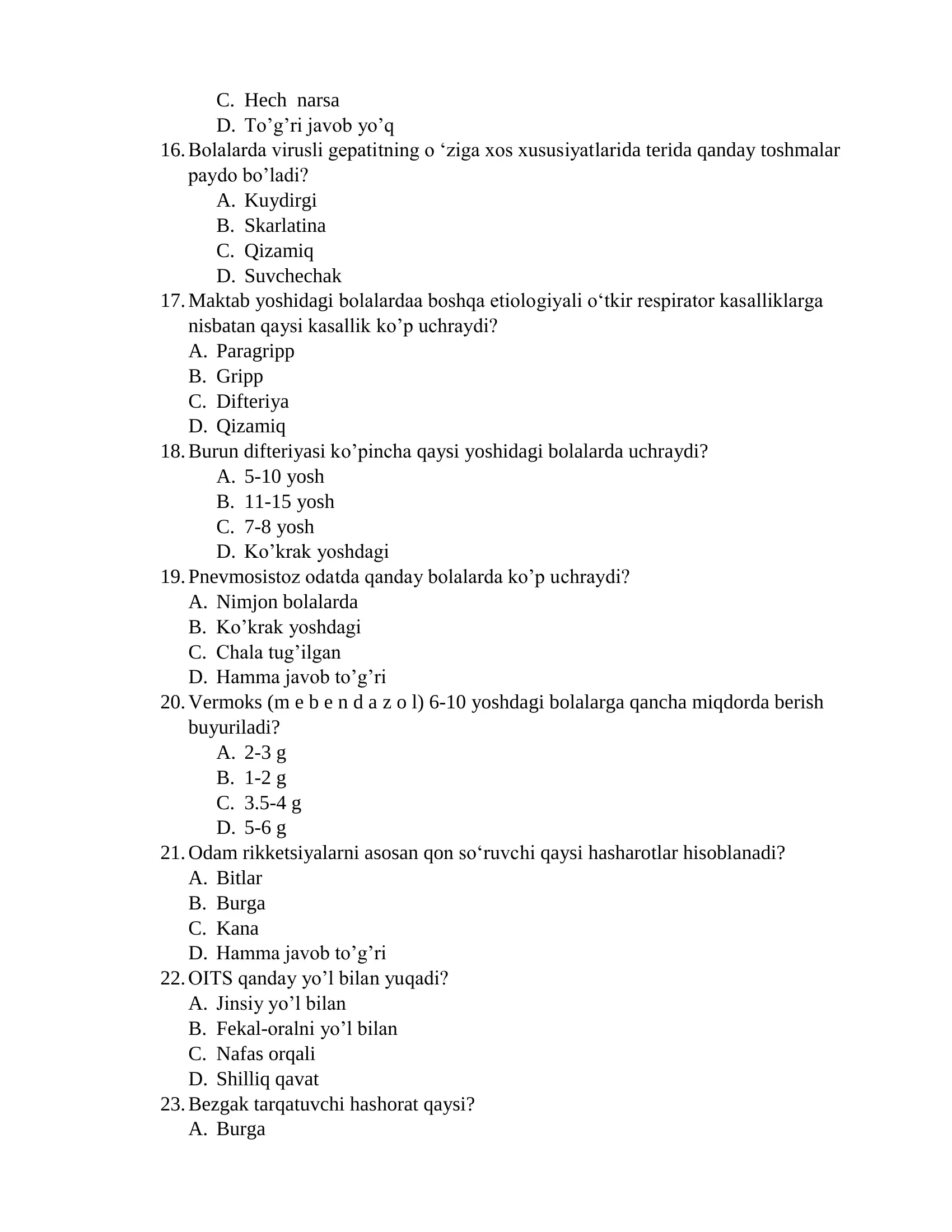 C. Hech narsa
D. To’g’ri javob yo’q
16. Bolalarda virusli gepatitning o ‘ziga xos xususiyatlarida terida qanday toshmalar paydo bo’ladi?
A. Kuydirgi
B. Skarlatina
C. Qizamiq
D. Suvchechak
17. Maktab yoshidagi bolalardaa boshqa etiologiyali o‘tkir respirator kasalliklarga nisbatan qaysi kasallik ko’p uchraydi?
A. Paragripp
B. Gripp
C. Difteriya
D. Qizamiq
18. Burun difteriyasi ko’pincha qaysi yoshidagi bolalarda uchraydi?
A. 5-10 yosh
B. 11-15 yosh
C. 7-8 yosh
D. Ko’krak yoshdagi
19. Pnevmosistoz odatda qanday bolalarda ko’p uchraydi?
A. Nimjon bolalarda
B. Ko’krak yoshdagi
C. Chala tug’ilgan
D. Hamma javob to’g’ri
20. Vermoks (m e b e n d a z o l) 6-10 yoshdagi bolalarga qancha miqdorda berish buyuriladi?
A. 2-3 g
B. 1-2 g
C. 3.5-4 g
D. 5-6 g
21. Odam rikketsiyalarni asosan qon so‘ruvchi qaysi hasharotlar hisoblanadi?
A. Bitlar
B. Burga
C. Kana
D. Hamma javob to’g’ri
22. OITS qanday yo’l bilan yuqadi?
A. Jinsiy yo’l bilan
B. Fekal-oralni yo’l bilan
C. Nafas orqali
D. Shilliq qavat
23. Bezgak tarqatuvchi hashorat qaysi?
A. Burga